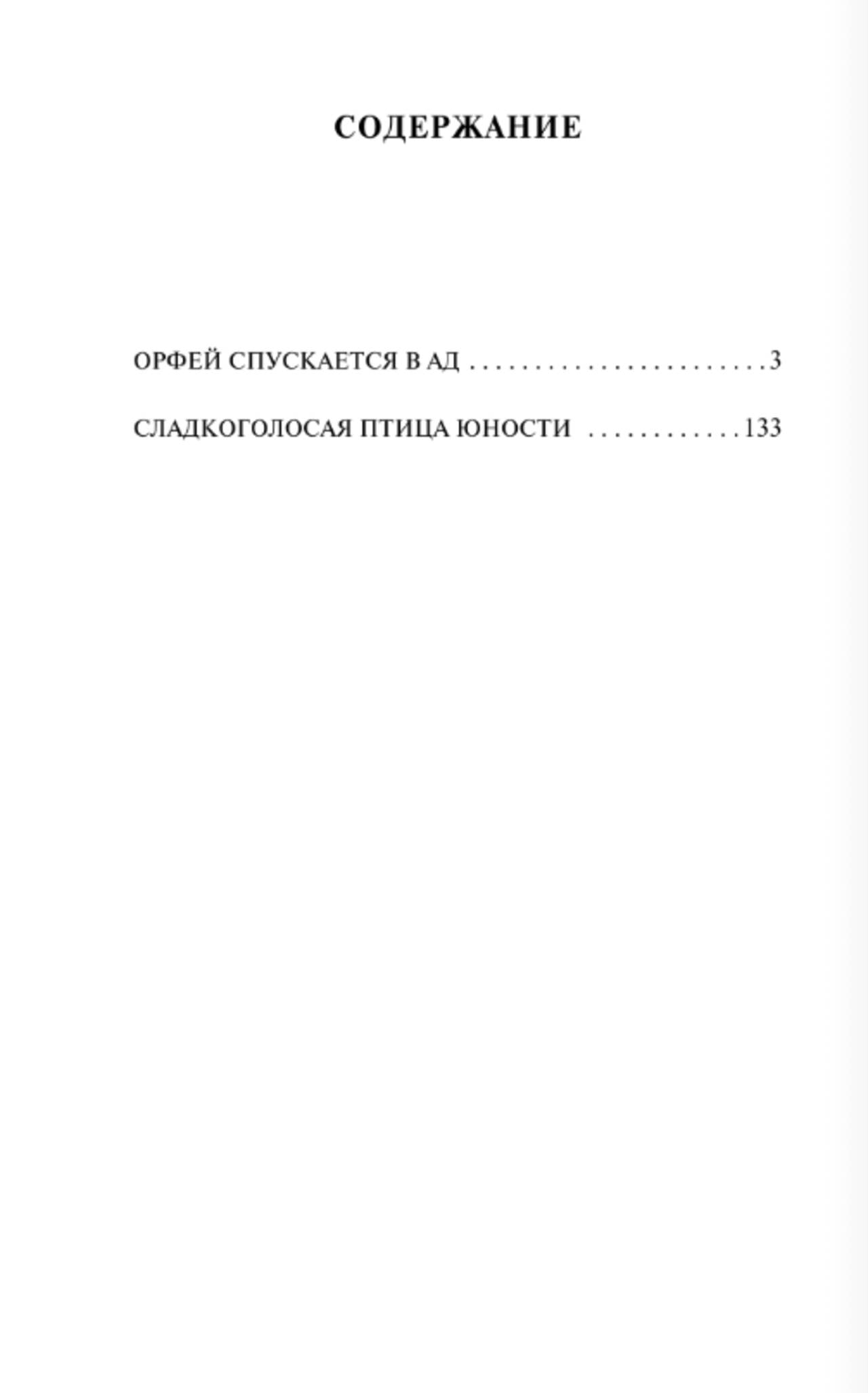 СОДЕРЖАНИЕ

ОРФЕЙ СПУСКАЕТСЯ В АД 3

СЛАДКОГОЛОСАЯ ПТИЦА ЮНОСТИ 133